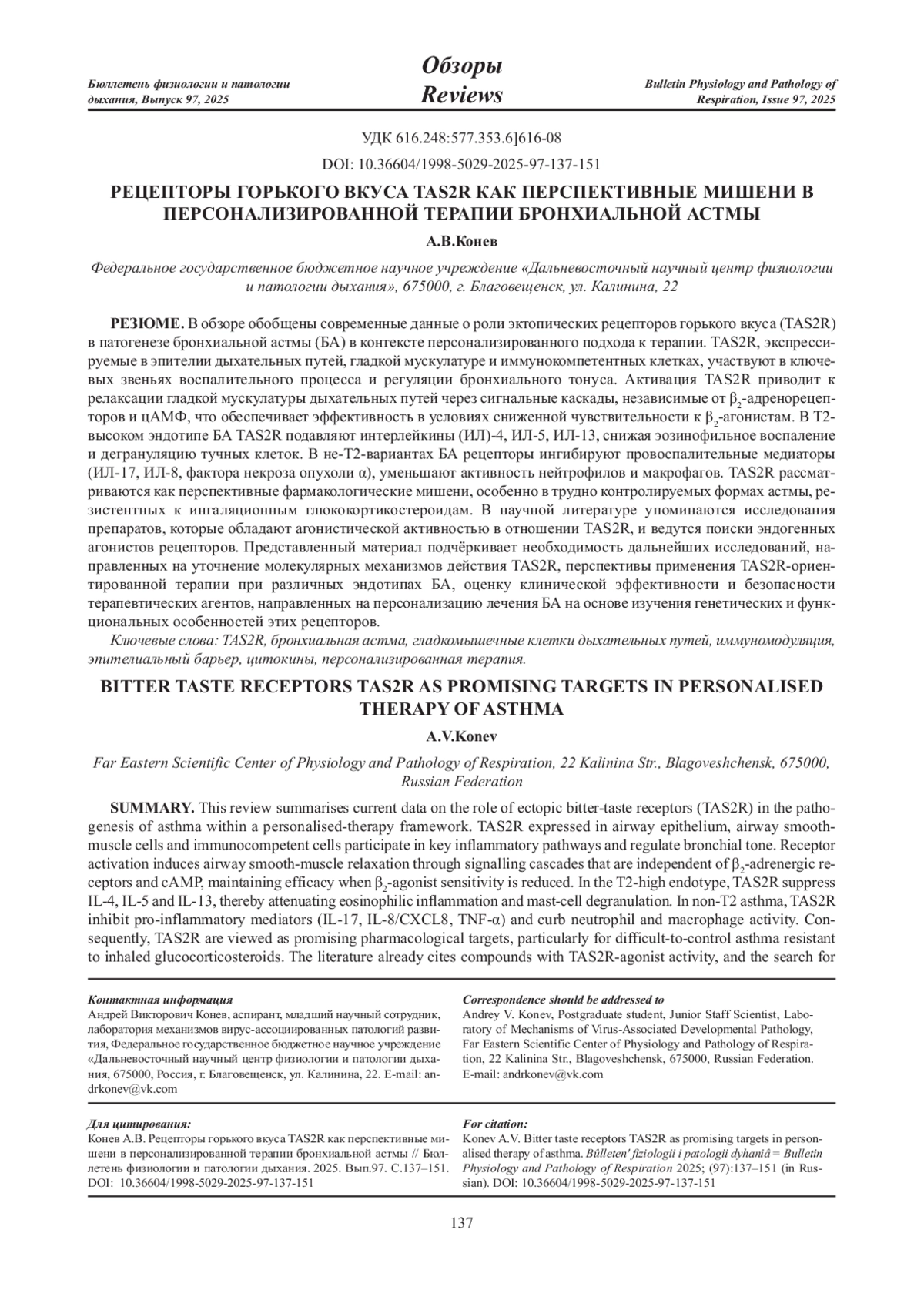 Бюллетень физиологии и патологии дыхания, Выпуск 97, 2025

Обзоры
Reviews

Bulletin Physiology and Pathology of Respiration, Issue 97, 2025

УДК 616.248:577.353.6]616-08

DOI: 10.36604/1998-5029-2025-97-137-151

РЕЦЕПТОРЫ ГОРЬКОГО ВКУСА TAS2R КАК ПЕРСПЕКТИВНЫЕ МИШЕНИ В ПЕРСОНАЛИЗИРОВАННОЙ ТЕРАПИИ БРОНХИАЛЬНОЙ АСТМЫ

А.В.Конев

Федеральное государственное бюджетное научное учреждение «Дальневосточный научный центр физиологии и патологии дыхания», 675000, г. Благовещенск, ул. Калинина, 22

РЕЗЮМЕ. В обзоре обобщены современные данные о роли эктопических рецепторов горького вкуса (TAS2R) в патогенезе бронхиальной астмы (БА) в контексте персонализированного подхода к терапии. TAS2R, экспрессируемые в эпителии дыхательных путей, гладкой мускулатуре и иммунокомпетентных клетках, участвуют в ключевых звеньях воспалительного процесса и регуляции бронхиального тонуса. Активация TAS2R приводит к релаксации гладкой мускулатуры дыхательных путей через сигнальные каскады, независимые от $\beta_2$-адренорецепторов и цАМФ, что обеспечивает эффективность в условиях сниженной чувствительности к $\beta_2$-агонистам. В Т2-высоком эндотипе БА TAS2R подавляют интерлейкины (ИЛ)-4, ИЛ-5, ИЛ-13, снижая эозинофильное воспаление и дегрануляцию тучных клеток. В не-Т2-вариантах БА рецепторы ингибируют провоспалительные медиаторы (ИЛ-17, ИЛ-8, фактора некроза опухоли α), уменьшают активность нейтрофилов и макрофагов. TAS2R рассматриваются как перспективные фармакологические мишени, особенно в трудно контролируемых формах астмы, резистентных к ингаляционным глюкокортикостероидам. В научной литературе упоминаются исследования препаратов, которые обладают агонистической активностью в отношении TAS2R, и ведутся поиски эндогенных агонистов рецепторов. Представленный материал подчёркивает необходимость дальнейших исследований, направленных на уточнение молекулярных механизмов действия TAS2R, перспективы применения TAS2R-ориентированной терапии при различных эндотипах БА, оценку клинической эффективности и безопасности терапевтических агентов, направленных на персонализацию лечения БА на основе изучения генетических и функциональных особенностей этих рецепторов.

Ключевые слова: TAS2R, бронхиальная астма, гладкомышечные клетки дыхательных путей, иммуномодуляция, эпителиальный барьер, цитокины, персонализированная терапия.

BITTER TASTE RECEPTORS TAS2R AS PROMISING TARGETS IN PERSONALISED THERAPY OF ASTHMA

A.V.Konev

Far Eastern Scientific Center of Physiology and Pathology of Respiration, 22 Kalinina Str., Blagoveshchensk, 675000, Russian Federation

SUMMARY. This review summarises current data on the role of ectopic bitter-taste receptors (TAS2R) in the pathogenesis of asthma within a personalised-therapy framework. TAS2R expressed in airway epithelium, airway smooth-muscle cells and immunocompetent cells participate in key inflammatory pathways and regulate bronchial tone. Receptor activation induces airway smooth-muscle relaxation through signalling cascades that are independent of $\beta_2$-adrenergic receptors and cAMP, maintaining efficacy when $\beta_2$-agonist sensitivity is reduced. In the T2-high endotype, TAS2R suppress IL-4, IL-5 and IL-13, thereby attenuating eosinophilic inflammation and mast-cell degranulation. In non-T2 asthma, TAS2R inhibit pro-inflammatory mediators (IL-17, IL-8/CXCL8, TNF-α) and curb neutrophil and macrophage activity. Consequently, TAS2R are viewed as promising pharmacological targets, particularly for difficult-to-control asthma resistant to inhaled glucocorticosteroids. The literature already cites compounds with TAS2R-agonist activity, and the search for

Контактная информация
Андрей Викторович Конев, аспирант, младший научный сотрудник, лаборатория механизмов вирус-ассоциированных патологий развития, Федеральное государственное бюджетное научное учреждение «Дальневосточный научный центр физиологии и патологии дыхания, 675000, Россия, г. Благовещенск, ул. Калинина, 22. E-mail: andrkonev@vk.com

Correspondence should be addressed to
Andrey V. Konev, Postgraduate student, Junior Staff Scientist, Laboratory of Mechanisms of Virus-Associated Developmental Pathology, Far Eastern Scientific Center of Physiology and Pathology of Respiration, 22 Kalinina Str., Blagoveshchensk, 675000, Russian Federation. E-mail: andrkonev@vk.com

Для цитирования:
Конев А.В. Рецепторы горького вкуса TAS2R как перспективные мишени в персонализированной терапии бронхиальной астмы // Бюллетень физиологии и патологии дыхания. 2025. Вып.97. С.137–151. DOI: 10.36604/1998-5029-2025-97-137-151

For citation:
Konev A.V. Bitter taste receptors TAS2R as promising targets in personalised therapy of asthma. Bûlleten' fiziologii i patologii dyhaniâ = Bulletin Physiology and Pathology of Respiration 2025; (97):137–151 (in Russian). DOI: 10.36604/1998-5029-2025-97-137-151

137